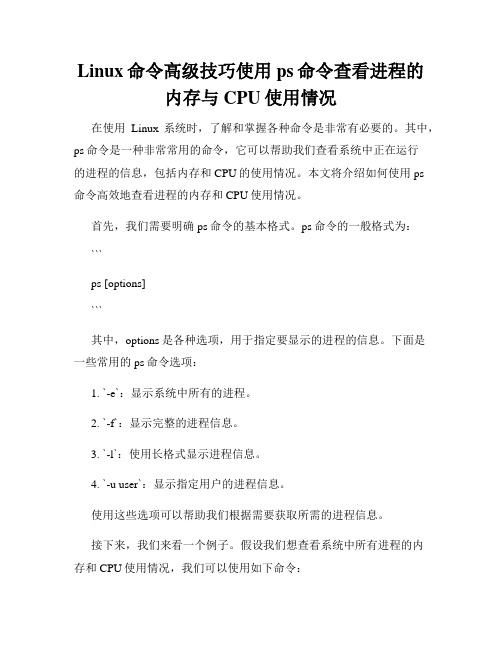 Linux 命令高级技巧使用 ps 命令查看进程的内存与 CPU 使用情况

在使用 Linux 系统时，了解和掌握各种命令是非常有必要的。其中，ps 命令是一种非常常用的命令，它可以帮助我们查看系统中正在运行的进程的信息，包括内存和 CPU 的使用情况。本文将介绍如何使用 ps 命令高效地查看进程的内存和 CPU 使用情况。

首先，我们需要明确 ps 命令的基本格式。ps 命令的一般格式为：

```

ps [options]

```

其中，options 是各种选项，用于指定要显示的进程的信息。下面是一些常用的 ps 命令选项：

1. `-e`：显示系统中所有的进程。

2. `-f`：显示完整的进程信息。

3. `-l`：使用长格式显示进程信息。

4. `-u user`：显示指定用户的进程信息。

使用这些选项可以帮助我们根据需要获取所需的进程信息。

接下来，我们来看一个例子。假设我们想查看系统中所有进程的内存和 CPU 使用情况，我们可以使用如下命令：